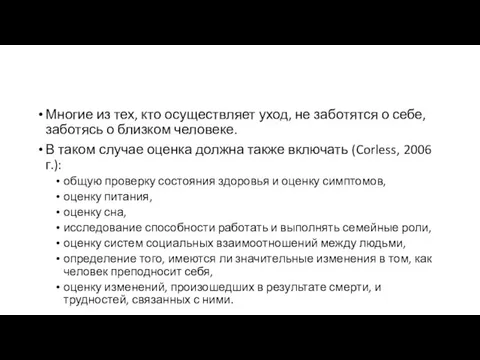 • Многие из тех, кто осуществляет уход, не заботятся о себе, заботясь о близком человеке.

• В таком случае оценка должна также включать (Corless, 2006 г.):
  • общую проверку состояния здоровья и оценку симптомов,
  • оценку питания,
  • оценку сна,
  • исследование способности работать и выполнять семейные роли,
  • оценку систем социальных взаимоотношений между людьми,
  • определение того, имеются ли значительные изменения в том, как человек преподносит себя,
  • оценку изменений, произошедших в результате смерти, и трудностей, связанных с ними.